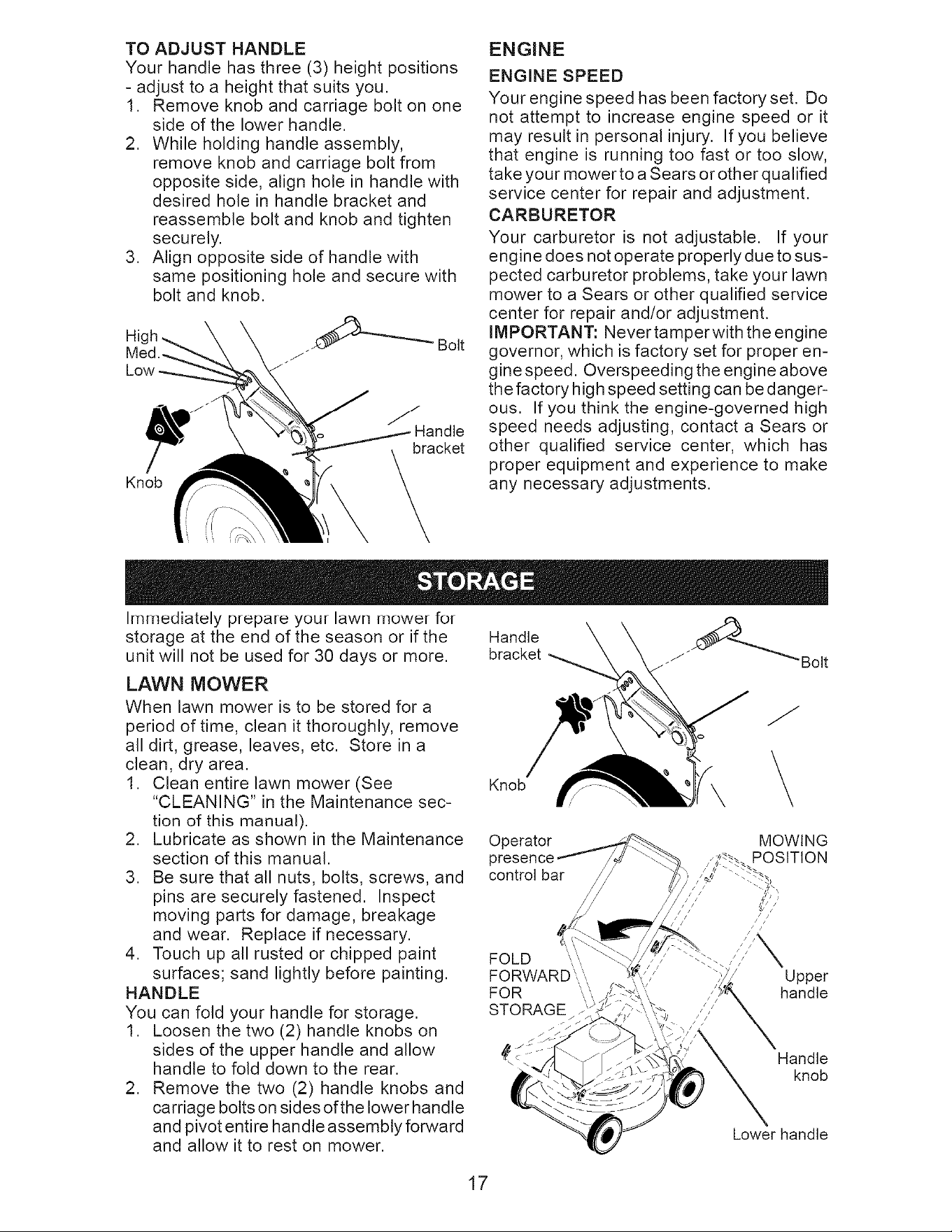 TO ADJUST HANDLE
Your handle has three (3) height positions - adjust to a height that suits you.
1. Remove knob and carriage bolt on one side of the lower handle.
2. While holding handle assembly, remove knob and carriage bolt from opposite side, align hole in handle with desired hole in handle bracket and reassemble bolt and knob and tighten securely.
3. Align opposite side of handle with same positioning hole and secure with bolt and knob.

High
Med.
Low
Bolt
Handle bracket
Knob

ENGINE
ENGINE SPEED
Your engine speed has been factory set. Do not attempt to increase engine speed or it may result in personal injury. If you believe that engine is running too fast or too slow, take your mower to a Sears or other qualified service center for repair and adjustment.
CARBURETOR
Your carburetor is not adjustable. If your engine does not operate properly due to suspected carburetor problems, take your lawn mower to a Sears or other qualified service center for repair and/or adjustment.
IMPORTANT: Never tamper with the engine governor, which is factory set for proper engine speed. Overspeeding the engine above the factory high speed setting can be dangerous. If you think the engine-governed high speed needs adjusting, contact a Sears or other qualified service center, which has proper equipment and experience to make any necessary adjustments.

STORAGE

Immediately prepare your lawn mower for storage at the end of the season or if the unit will not be used for 30 days or more.
LAWN MOWER
When lawn mower is to be stored for a period of time, clean it thoroughly, remove all dirt, grease, leaves, etc. Store in a clean, dry area.
1. Clean entire lawn mower (See "CLEANING" in the Maintenance section of this manual).
2. Lubricate as shown in the Maintenance section of this manual.
3. Be sure that all nuts, bolts, screws, and pins are securely fastened. Inspect moving parts for damage, breakage and wear. Replace if necessary.
4. Touch up all rusted or chipped paint surfaces; sand lightly before painting.
HANDLE
You can fold your handle for storage.
1. Loosen the two (2) handle knobs on sides of the upper handle and allow handle to fold down to the rear.
2. Remove the two (2) handle knobs and carriage bolts on sides of the lower handle and pivot entire handle assembly forward and allow it to rest on mower.

Handle bracket
Bolt
Knob
Operator presence control bar
MOWING POSITION
FOLD FORWARD FOR STORAGE
Upper handle
Handle knob
Lower handle

17